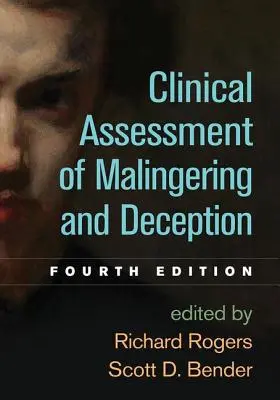 Clinical Assessment of Malingering and Deception

FOURTH EDITION

edited by
Richard Rogers
Scott D. Bender